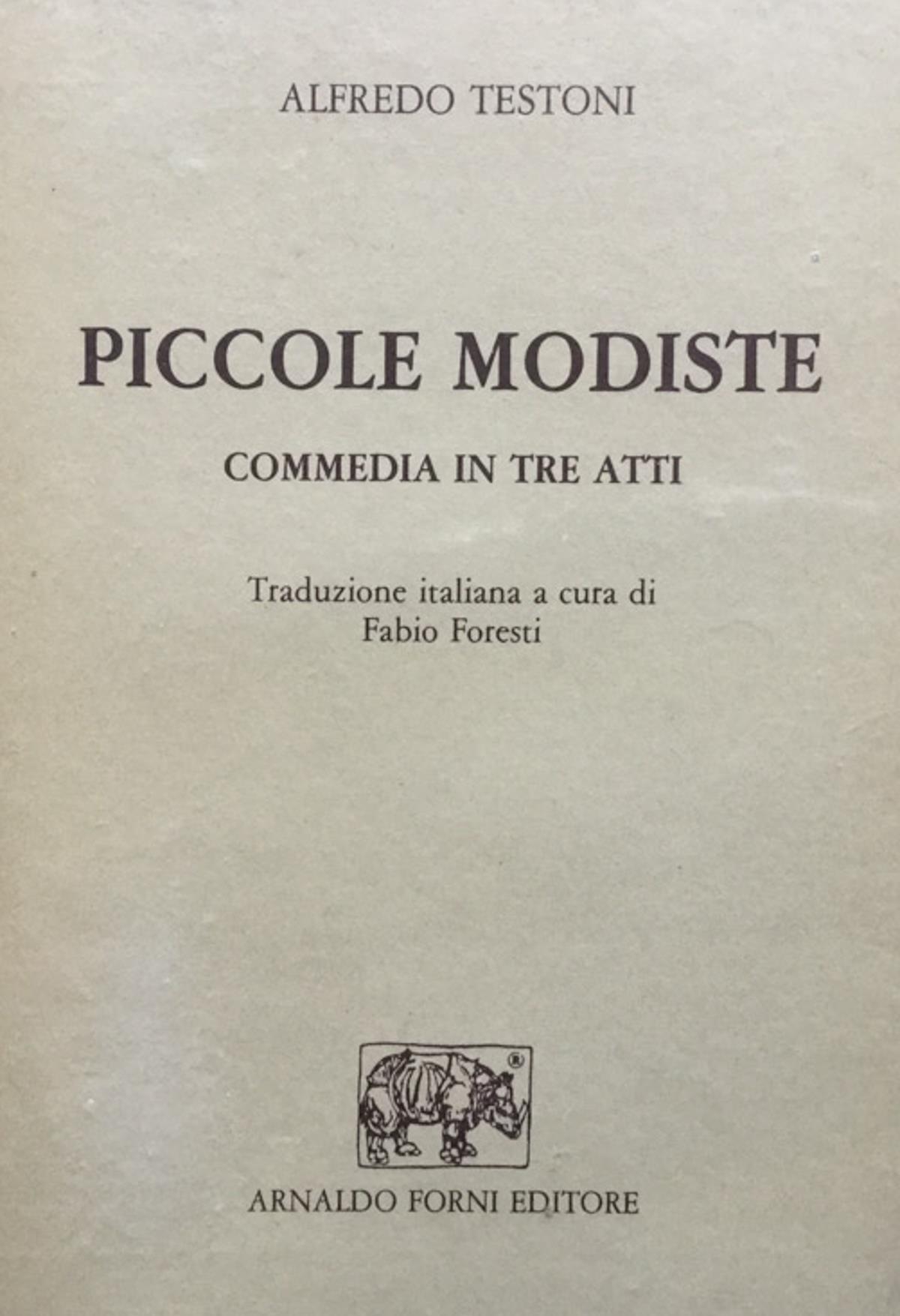 ALFREDO TESTONI

PICCOLE MODISTE

COMMEDIA IN TRE ATTI

Traduzione italiana a cura di
Fabio Foresti

®

ARNALDO FORNI EDITORE